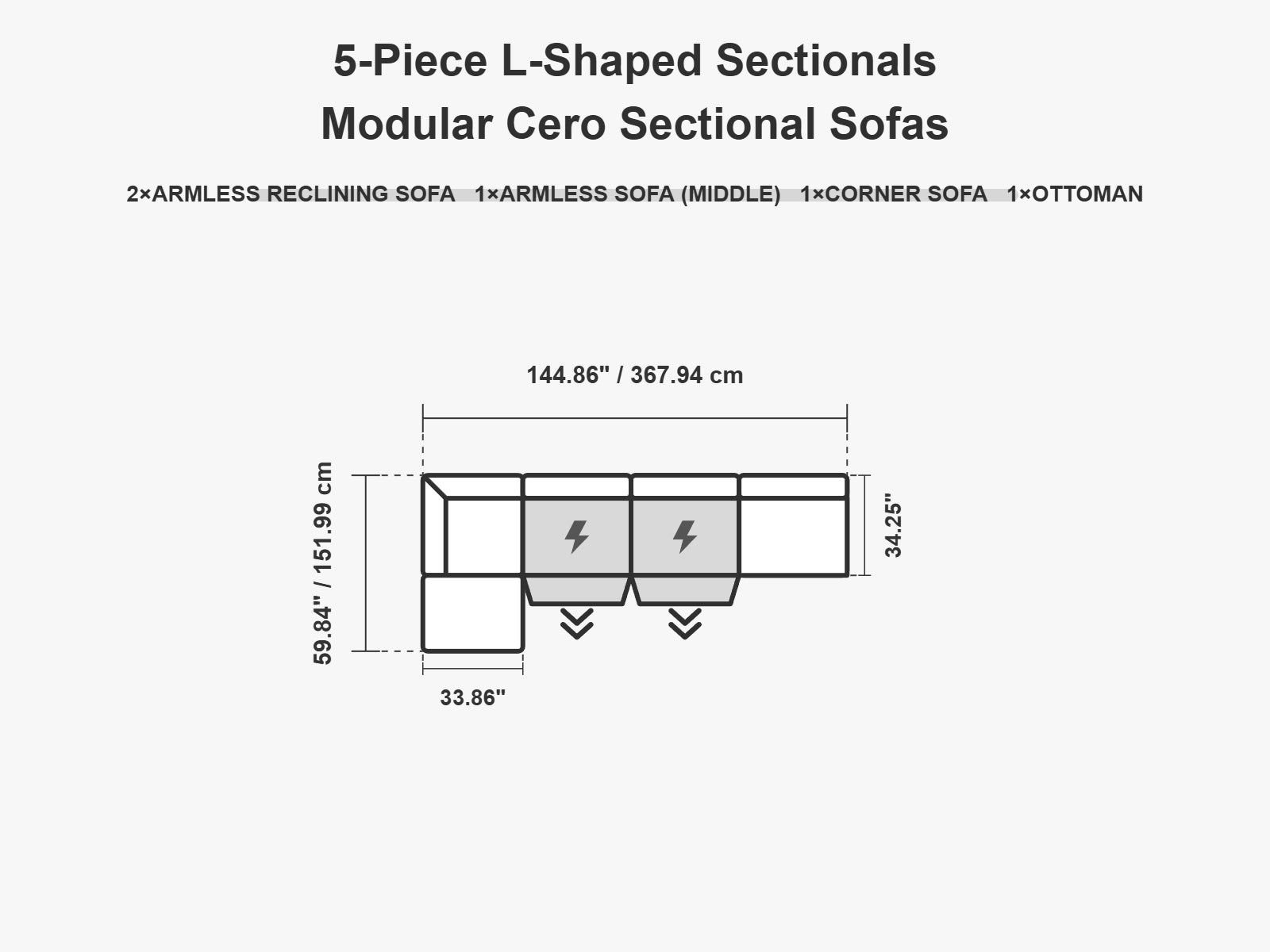 5-Piece L-Shaped Sectionals
Modular Cero Sectional Sofas

2×ARMLESS RECLINING SOFA 1×ARMLESS SOFA (MIDDLE) 1×CORNER SOFA 1×OTTOMAN

144.86" / 367.94 cm

59.84" / 151.99 cm

34.25"

33.86"